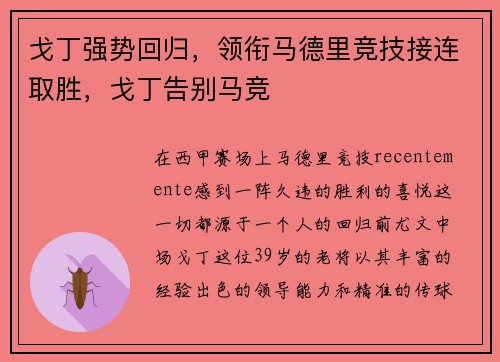 戈丁强势回归，领衔马德里竞技接连取胜，戈丁告别马竞

在西甲赛场上马德里竞技recentemente感到一阵久违的胜利的喜悦这一切都源于一个人的回归前尤文中场戈丁这位39岁的老将以其丰富的经验出色的领导能力和精准的传球